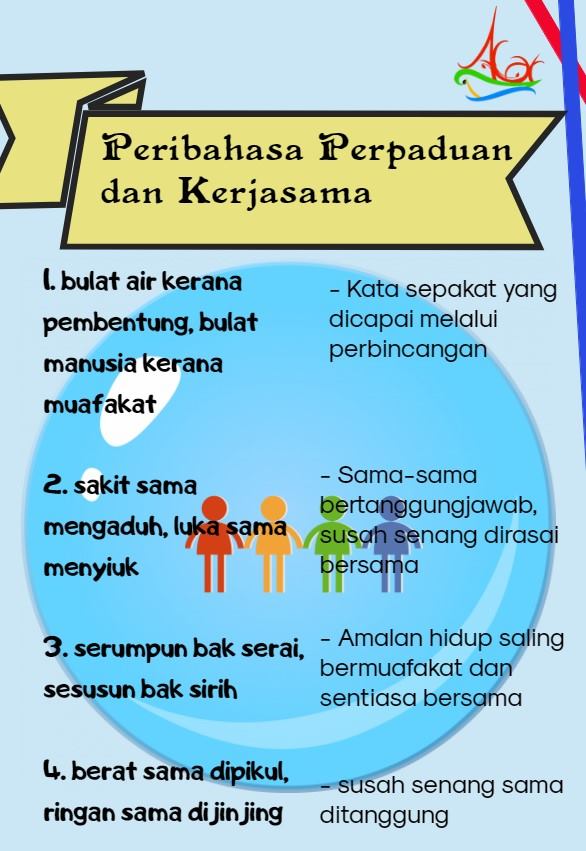 Peribahasa Perpaduan dan Kerjasama

1. bulat air kerana pembentung, bulat manusia kerana muafakat

- Kata sepakat yang dicapai melalui perbincangan

2. sakit sama mengaduh, luka sama menyiuk

- Sama-sama bertanggungjawab, susah senang dirasai bersama

3. serumpun bak serai, sesusun bak sirih

- Amalan hidup saling bermuafakat dan sentiasa bersama

4. berat sama dipikul, ringan sama dijinjing

- susah senang sama ditanggung